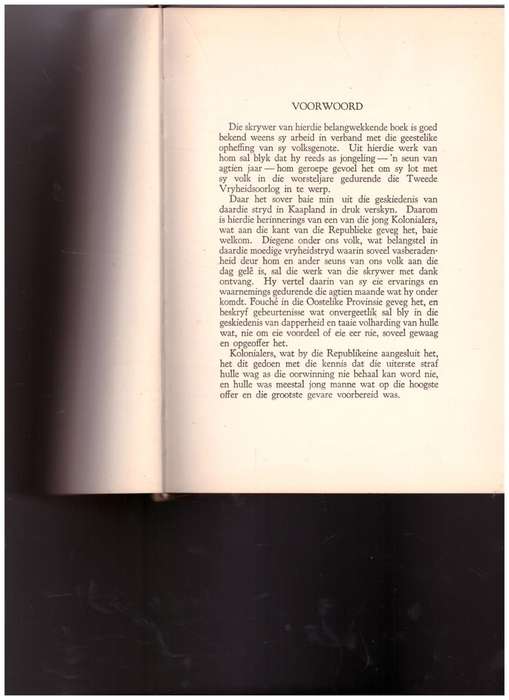 VOORWOORD

Die skrywer van hierdie belangwekkende boek is goed bekend weens sy arbeid in verband met die geestelike opheffing van sy volksgenote. Uit hierdie werk van hom sal blyk dat hy reeds as jongeling — 'n seun van agtien jaar — hom geroepe gevoel het om sy lot met sy volk in die worsteljare gedurende die Tweede Vryheidsoorlog in te werp.

Daar het sover baie min uit die geskiedenis van daardie stryd in Kaapland in druk verskyn. Daarom is hierdie herinnerings van een van die jong Kolonialers, wat aan die kant van die Republieke geveg het, baie welkom. Diegene onder ons volk, wat belangstel in daardie moedige vryheidstryd waarin soveel vasberadenheid deur hom en ander seuns van ons volk aan die dag gelê is, sal die werk van die skrywer met dank ontvang. Hy vertel daarin van sy eie ervarings en waarnemings gedurende die agtien maande wat hy onder komdt. Fouché in die Oostelike Provinsie geveg het, en beskryf gebeurtenisse wat onvergeetlik sal bly in die geskiedenis van dapperheid en taaie volharding van hulle wat, nie om eie voordeel of eie eer nie, soveel gewaag en opgeoffer het.

Kolonialers, wat by die Republikeine aangesluit het, het dit gedoen met die kennis dat die uiterste straf hulle wag as die oorwinning nie behaal kan word nie, en hulle was meestal jong manne wat op die hoogste offer en die grootste gevare voorbereid was.